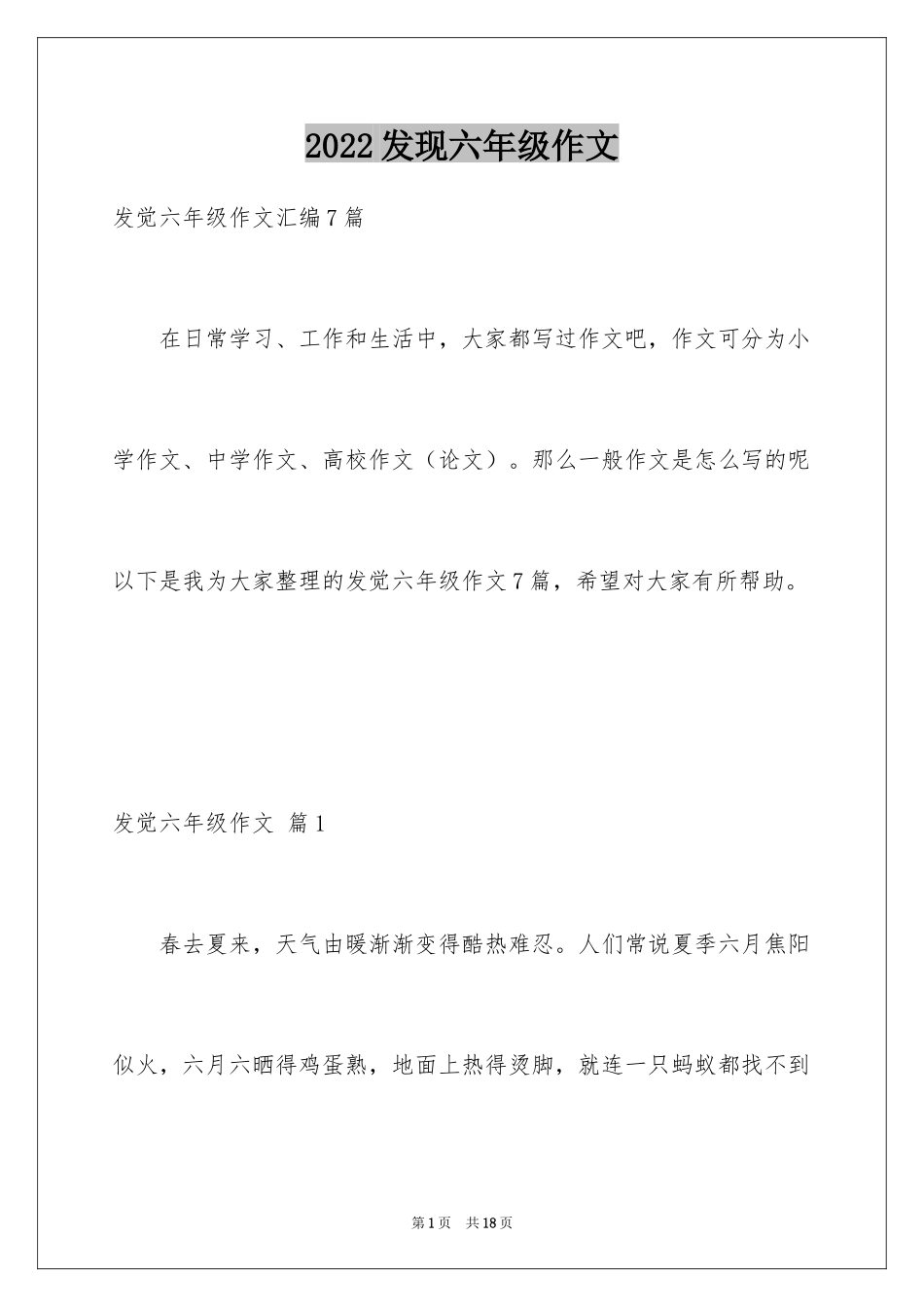 2022发现六年级作文

发觉六年级作文汇编7篇

在日常学习、工作和生活中，大家都写过作文吧，作文可分为小学作文、中学作文、高校作文（论文）。那么一般作文是怎么写的呢以下是我为大家整理的发觉六年级作文7篇，希望对大家有所帮助。

发觉六年级作文 篇1

春去夏来，天气由暖渐渐变得酷热难忍。人们常说夏季六月焦阳似火，六月六晒得鸡蛋熟，地面上热得烫脚，就连一只蚂蚁都找不到

第1页 共18页